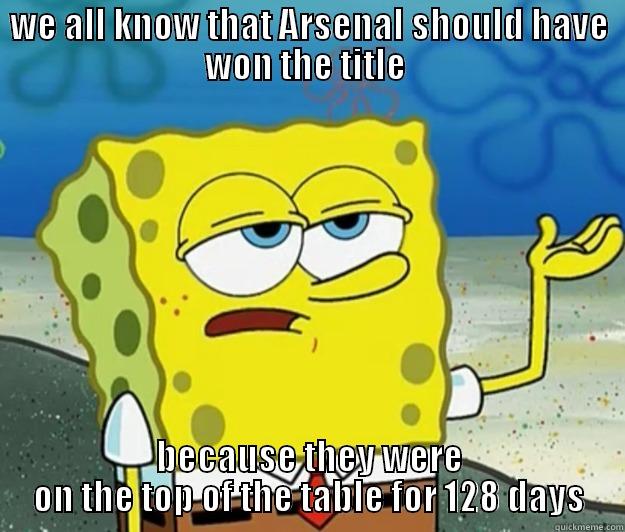 we all know that Arsenal should have won the title

because they were on the top of the table for 128 days

quickmeme.com